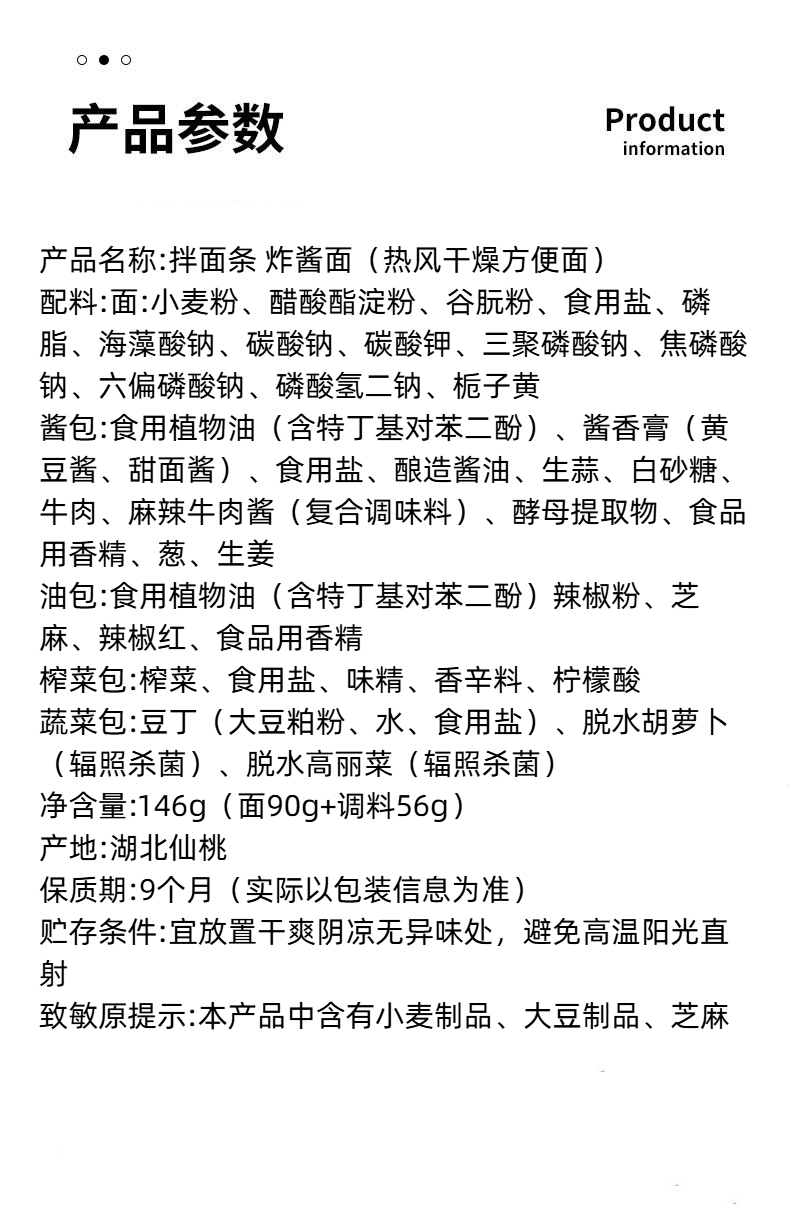 产品参数

Product
information

产品名称:拌面条 炸酱面（热风干燥方便面）
配料:面:小麦粉、醋酸酯淀粉、谷朊粉、食用盐、磷脂、海藻酸钠、碳酸钠、碳酸钾、三聚磷酸钠、焦磷酸钠、六偏磷酸钠、磷酸氢二钠、栀子黄
酱包:食用植物油（含特丁基对苯二酚）、酱香膏（黄豆酱、甜面酱）、食用盐、酿造酱油、生蒜、白砂糖、牛肉、麻辣牛肉酱（复合调味料）、酵母提取物、食品用香精、葱、生姜
油包:食用植物油（含特丁基对苯二酚）辣椒粉、芝麻、辣椒红、食品用香精
榨菜包:榨菜、食用盐、味精、香辛料、柠檬酸
蔬菜包:豆丁（大豆粕粉、水、食用盐）、脱水胡萝卜（辐照杀菌）、脱水高丽菜（辐照杀菌）
净含量:146g（面90g+调料56g）
产地:湖北仙桃
保质期:9个月（实际以包装信息为准）
贮存条件:宜放置干爽阴凉无异味处，避免高温阳光直射
致敏原提示:本产品中含有小麦制品、大豆制品、芝麻